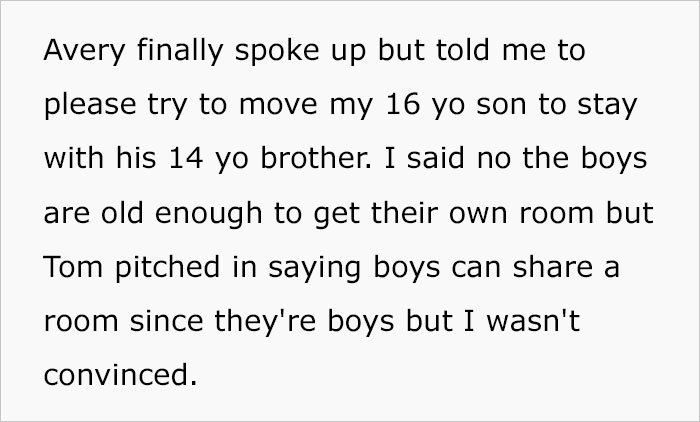 Avery finally spoke up but told me to please try to move my 16 yo son to stay with his 14 yo brother. I said no the boys are old enough to get their own room but Tom pitched in saying boys can share a room since they're boys but I wasn't convinced.